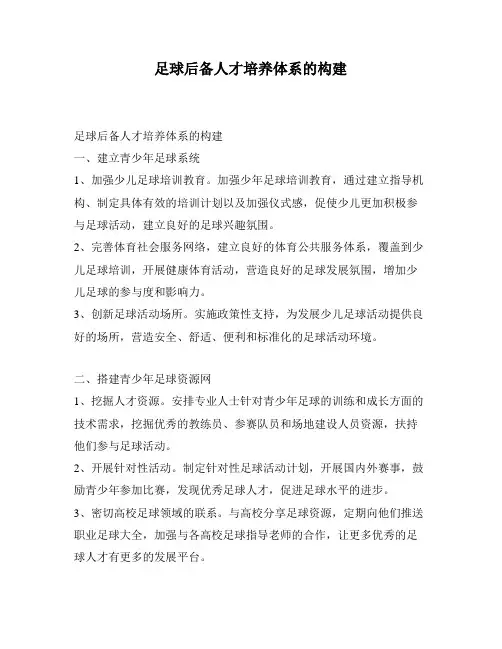 足球后备人才培养体系的构建

足球后备人才培养体系的构建
一、建立青少年足球系统
1、加强少儿足球培训教育。加强少年足球培训教育，通过建立指导机构、制定具体有效的培训计划以及加强仪式感，促使少儿更加积极参与足球活动，建立良好的足球兴趣氛围。
2、完善体育社会服务网络，建立良好的体育公共服务体系，覆盖到少儿足球培训，开展健康体育活动，营造良好的足球发展氛围，增加少儿足球的参与度和影响力。
3、创新足球活动场所。实施政策性支持，为发展少儿足球活动提供良好的场所，营造安全、舒适、便利和标准化的足球活动环境。

二、搭建青少年足球资源网
1、挖掘人才资源。安排专业人士针对青少年足球的训练和成长方面的技术需求，挖掘优秀的教练员、参赛队员和场地建设人员资源，扶持他们参与足球活动。
2、开展针对性活动。制定针对性足球活动计划，开展国内外赛事，鼓励青少年参加比赛，发现优秀足球人才，促进足球水平的进步。
3、密切高校足球领域的联系。与高校分享足球资源，定期向他们推送职业足球大全，加强与各高校足球指导老师的合作，让更多优秀的足球人才有更多的发展平台。